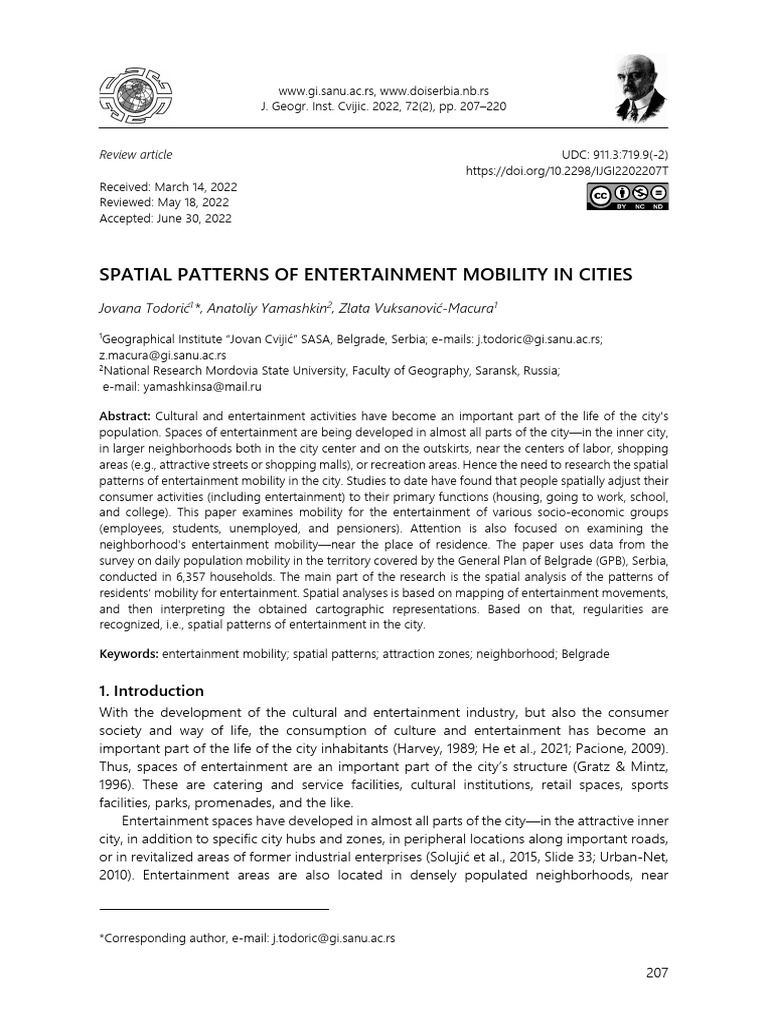 www.gi.sanu.ac.rs, www.doiserbia.nb.rs
J. Geogr. Inst. Cvijic. 2022, 72(2), pp. 207–220

Review article

UDC: 911.3:719.9(-2)
https://doi.org/10.2298/IJGI2202207T

Received: March 14, 2022
Reviewed: May 18, 2022
Accepted: June 30, 2022

SPATIAL PATTERNS OF ENTERTAINMENT MOBILITY IN CITIES

Jovana Todorić$^{1}$*, Anatoliy Yamashkin$^{2}$, Zlata Vuksanović-Macura$^{1}$

$^{1}$Geographical Institute "Jovan Cvijić" SASA, Belgrade, Serbia; e-mails: j.todoric@gi.sanu.ac.rs; z.macura@gi.sanu.ac.rs
$^{2}$National Research Mordovia State University, Faculty of Geography, Saransk, Russia; e-mail: yamashkinsa@mail.ru

Abstract: Cultural and entertainment activities have become an important part of the life of the city's population. Spaces of entertainment are being developed in almost all parts of the city—in the inner city, in larger neighborhoods both in the city center and on the outskirts, near the centers of labor, shopping areas (e.g., attractive streets or shopping malls), or recreation areas. Hence the need to research the spatial patterns of entertainment mobility in the city. Studies to date have found that people spatially adjust their consumer activities (including entertainment) to their primary functions (housing, going to work, school, and college). This paper examines mobility for the entertainment of various socio-economic groups (employees, students, unemployed, and pensioners). Attention is also focused on examining the neighborhood's entertainment mobility—near the place of residence. The paper uses data from the survey on daily population mobility in the territory covered by the General Plan of Belgrade (GPB), Serbia, conducted in 6,357 households. The main part of the research is the spatial analysis of the patterns of residents' mobility for entertainment. Spatial analyses is based on mapping of entertainment movements, and then interpreting the obtained cartographic representations. Based on that, regularities are recognized, i.e., spatial patterns of entertainment in the city.

Keywords: entertainment mobility; spatial patterns; attraction zones; neighborhood; Belgrade

1. Introduction

With the development of the cultural and entertainment industry, but also the consumer society and way of life, the consumption of culture and entertainment has become an important part of the life of the city inhabitants (Harvey, 1989; He et al., 2021; Pacione, 2009). Thus, spaces of entertainment are an important part of the city's structure (Gratz & Mintz, 1996). These are catering and service facilities, cultural institutions, retail spaces, sports facilities, parks, promenades, and the like.

Entertainment spaces have developed in almost all parts of the city—in the attractive inner city, in addition to specific city hubs and zones, in peripheral locations along important roads, or in revitalized areas of former industrial enterprises (Solujić et al., 2015, Slide 33; Urban-Net, 2010). Entertainment areas are also located in densely populated neighborhoods, near

*Corresponding author, e-mail: j.todoric@gi.sanu.ac.rs

207